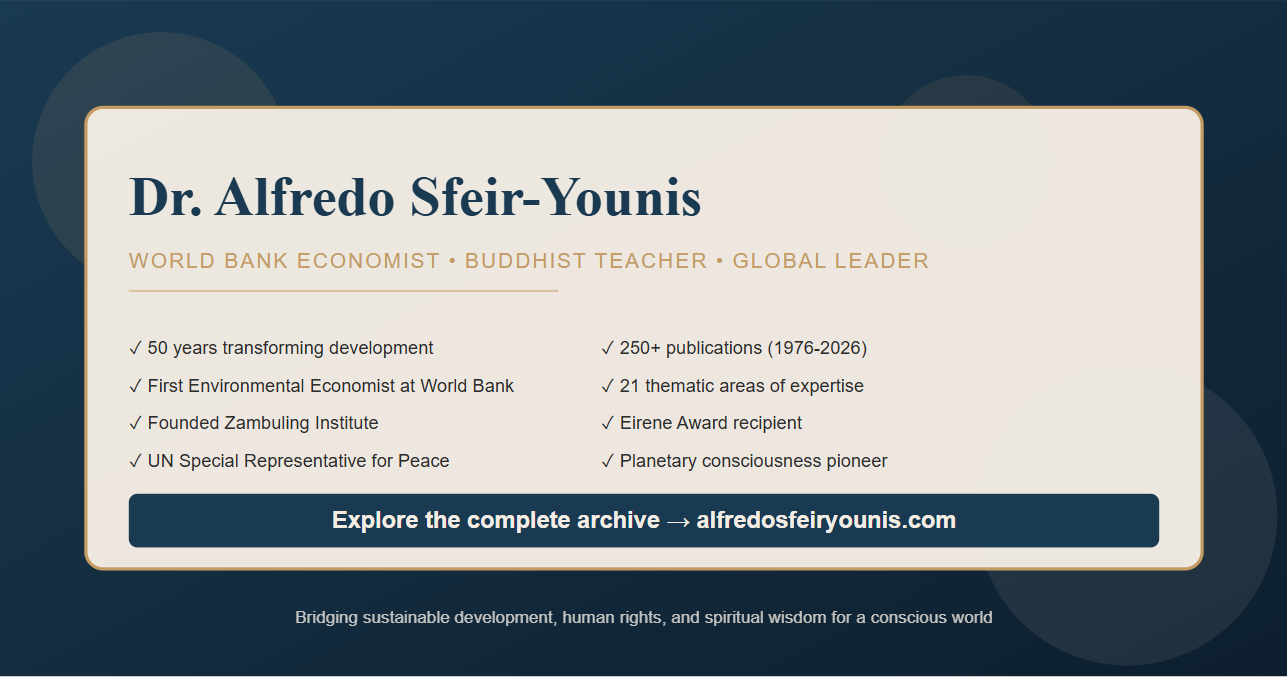 Dr. Alfredo Sfeir-Younis

WORLD BANK ECONOMIST • BUDDHIST TEACHER • GLOBAL LEADER

✓ 50 years transforming development
✓ First Environmental Economist at World Bank
✓ Founded Zambuling Institute
✓ UN Special Representative for Peace

✓ 250+ publications (1976-2026)
✓ 21 thematic areas of expertise
✓ Eirene Award recipient
✓ Planetary consciousness pioneer

Explore the complete archive → alfredosfeiryounis.com

Bridging sustainable development, human rights, and spiritual wisdom for a conscious world